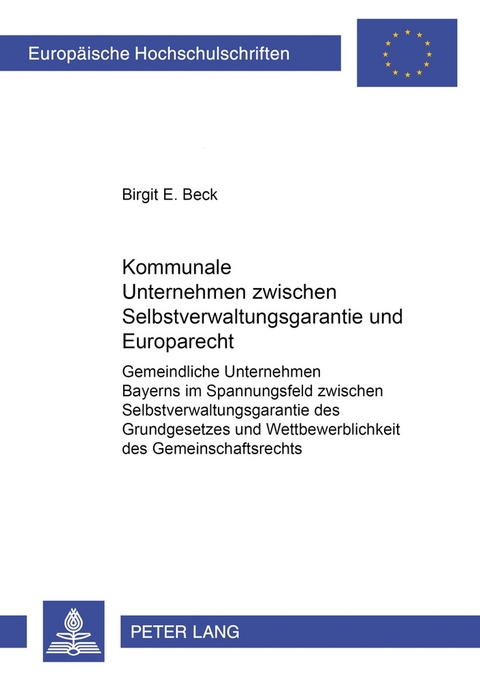 Europäische Hochschulschriften

Birgit E. Beck

Kommunale Unternehmen zwischen Selbstverwaltungsgarantie und Europarecht

Gemeindliche Unternehmen Bayerns im Spannungsfeld zwischen Selbstverwaltungsgarantie des Grundgesetzes und Wettbewerblichkeit des Gemeinschaftsrechts

PETER LANG